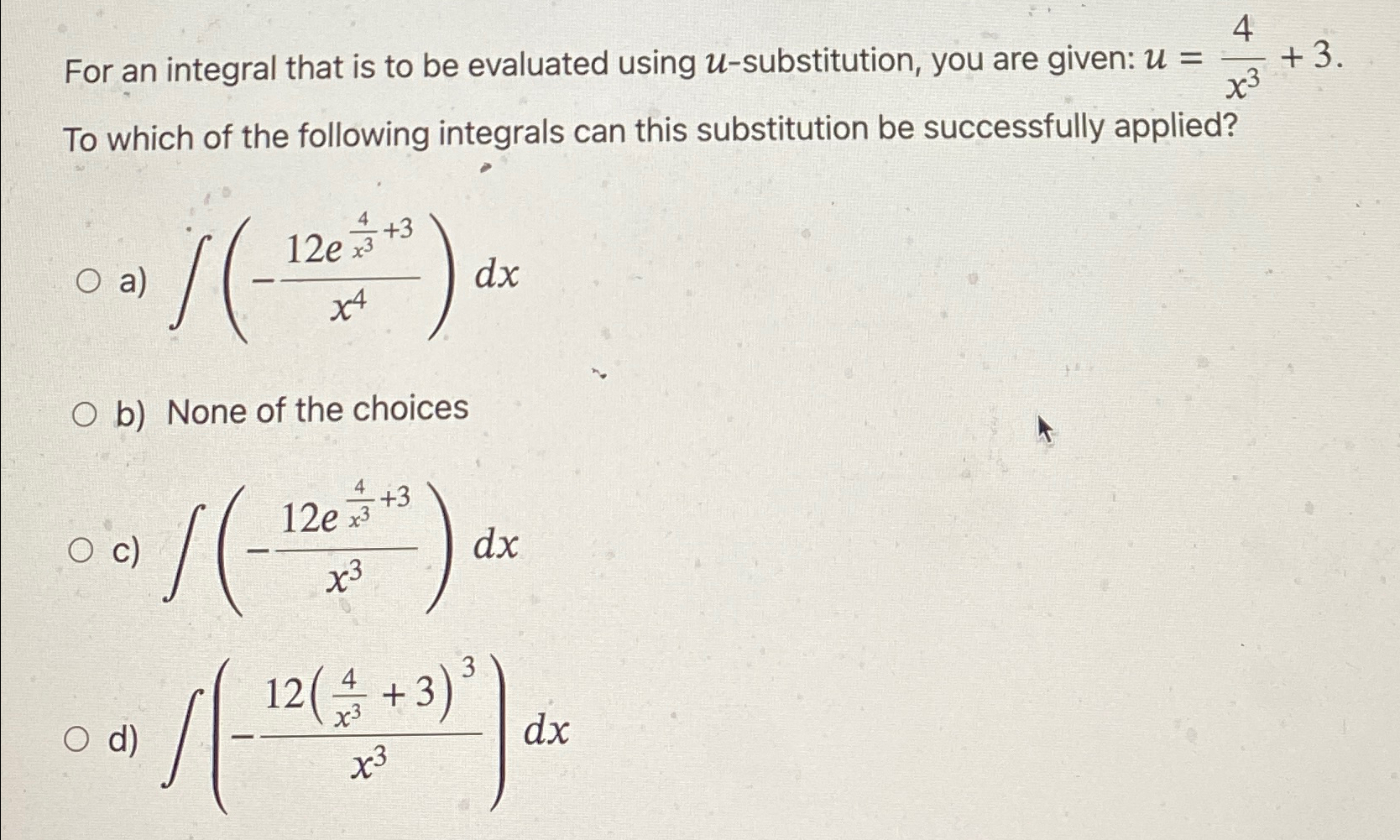 For an integral that is to be evaluated using $u$-substitution, you are given: $u = \frac{4}{x^3} + 3$.

To which of the following integrals can this substitution be successfully applied?

a) $\int \left(-\frac{12e^{\frac{4}{x^3}+3}}{x^4}\right) dx$

b) None of the choices

c) $\int \left(-\frac{12e^{\frac{4}{x^3}+3}}{x^3}\right) dx$

d) $\int \left(-\frac{12\left(\frac{4}{x^3}+3\right)^3}{x^3}\right) dx$